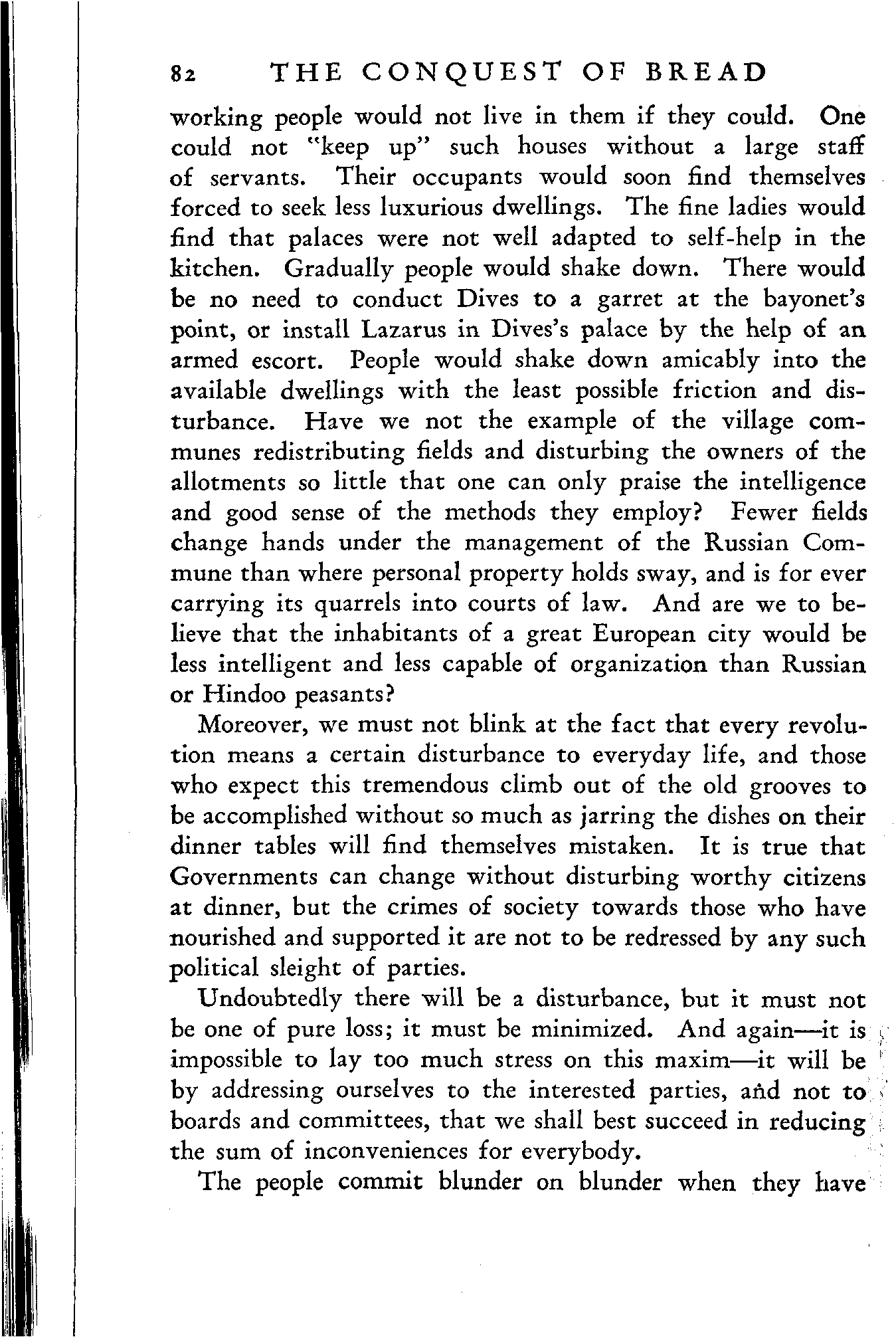 82 THE CONQUEST OF BREAD

working people would not live in them if they could. One could not "keep up" such houses without a large staff of servants. Their occupants would soon find themselves forced to seek less luxurious dwellings. The fine ladies would find that palaces were not well adapted to self-help in the kitchen. Gradually people would shake down. There would be no need to conduct Dives to a garret at the bayonet's point, or install Lazarus in Dives's palace by the help of an armed escort. People would shake down amicably into the available dwellings with the least possible friction and disturbance. Have we not the example of the village communes redistributing fields and disturbing the owners of the allotments so little that one can only praise the intelligence and good sense of the methods they employ? Fewer fields change hands under the management of the Russian Commune than where personal property holds sway, and is for ever carrying its quarrels into courts of law. And are we to believe that the inhabitants of a great European city would be less intelligent and less capable of organization than Russian or Hindoo peasants?

Moreover, we must not blink at the fact that every revolution means a certain disturbance to everyday life, and those who expect this tremendous climb out of the old grooves to be accomplished without so much as jarring the dishes on their dinner tables will find themselves mistaken. It is true that Governments can change without disturbing worthy citizens at dinner, but the crimes of society towards those who have nourished and supported it are not to be redressed by any such political sleight of parties.

Undoubtedly there will be a disturbance, but it must not be one of pure loss; it must be minimized. And again—it is impossible to lay too much stress on this maxim—it will be by addressing ourselves to the interested parties, and not to boards and committees, that we shall best succeed in reducing the sum of inconveniences for everybody.

The people commit blunder on blunder when they have